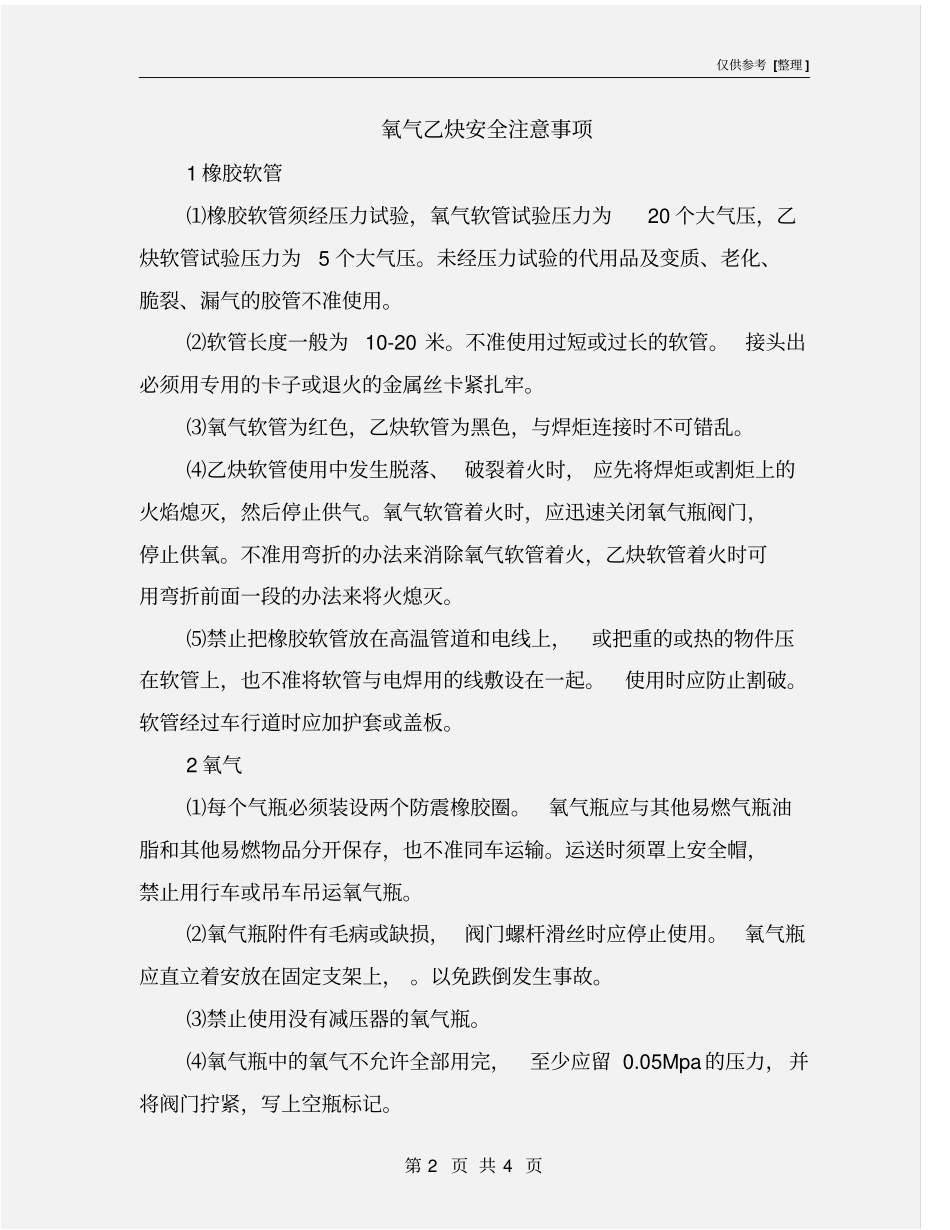 仅供参考 [整理]

氧气乙炔安全注意事项

1 橡胶软管

⑴橡胶软管须经压力试验，氧气软管试验压力为 20 个大气压，乙炔软管试验压力为 5 个大气压。未经压力试验的代用品及变质、老化、脆裂、漏气的胶管不准使用。

⑵软管长度一般为 10-20 米。不准使用过短或过长的软管。接头出必须用专用的卡子或退火的金属丝卡紧扎牢。

⑶氧气软管为红色，乙炔软管为黑色，与焊炬连接时不可错乱。

⑷乙炔软管使用中发生脱落、破裂着火时，应先将焊炬或割炬上的火焰熄灭，然后停止供气。氧气软管着火时，应迅速关闭氧气瓶阀门，停止供氧。不准用弯折的办法来消除氧气软管着火，乙炔软管着火时可用弯折前面一段的办法来将火熄灭。

⑸禁止把橡胶软管放在高温管道和电线上，或把重的或热的物件压在软管上，也不准将软管与电焊用的线敷设在一起。使用时应防止割破。软管经过车行道时应加护套或盖板。

2 氧气

⑴每个气瓶必须装设两个防震橡胶圈。氧气瓶应与其他易燃气瓶油脂和其他易燃物品分开保存，也不准同车运输。运送时须罩上安全帽，禁止用行车或吊车吊运氧气瓶。

⑵氧气瓶附件有毛病或缺损，阀门螺杆滑丝时应停止使用。氧气瓶应直立着安放在固定支架上，。以免跌倒发生事故。

⑶禁止使用没有减压器的氧气瓶。

⑷氧气瓶中的氧气不允许全部用完，至少应留 0.05Mpa 的压力，并将阀门拧紧，写上空瓶标记。

第 2 页 共 4 页